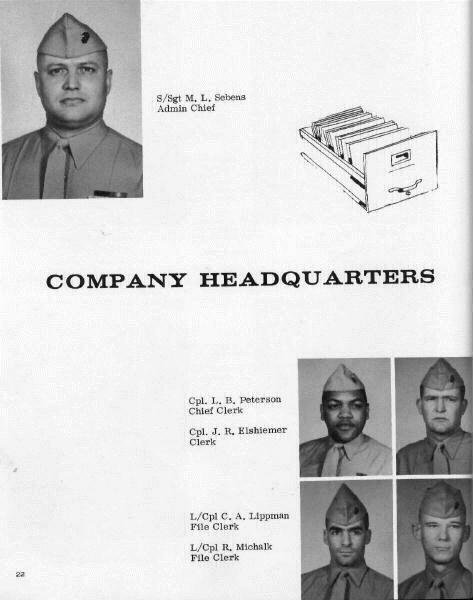 S/Sgt M. L. Sebens
Admin Chief

COMPANY HEADQUARTERS

Cpl. L. B. Peterson
Chief Clerk

Cpl. J. R. Elshiemer
Clerk

L/Cpl C. A. Lippman
File Clerk

L/Cpl R. Michalk
File Clerk

22